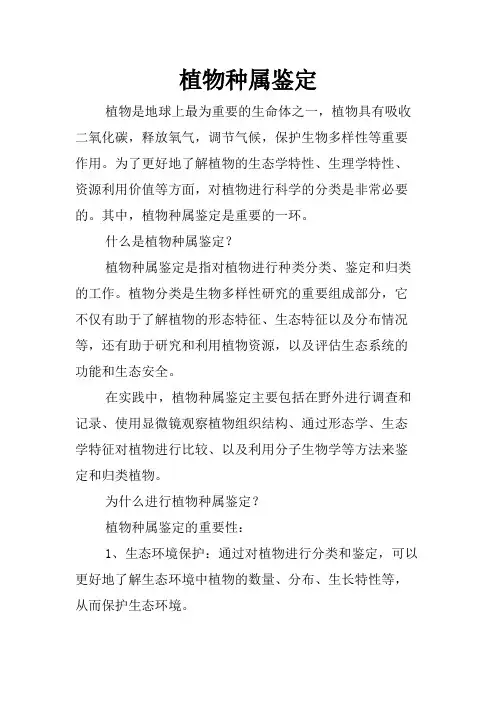 植物种属鉴定

植物是地球上最为重要的生命体之一，植物具有吸收二氧化碳，释放氧气，调节气候，保护生物多样性等重要作用。为了更好地了解植物的生态学特性、生理学特性、资源利用价值等方面，对植物进行科学的分类是非常必要的。其中，植物种属鉴定是重要的一环。

什么是植物种属鉴定？

植物种属鉴定是指对植物进行种类分类、鉴定和归类的工作。植物分类是生物多样性研究的重要组成部分，它不仅有助于了解植物的形态特征、生态特征以及分布情况等，还有助于研究和利用植物资源，以及评估生态系统的功能和生态安全。

在实践中，植物种属鉴定主要包括在野外进行调查和记录、使用显微镜观察植物组织结构、通过形态学、生态学特征对植物进行比较、以及利用分子生物学等方法来鉴定和归类植物。

为什么进行植物种属鉴定？

植物种属鉴定的重要性：

1、生态环境保护：通过对植物进行分类和鉴定，可以更好地了解生态环境中植物的数量、分布、生长特性等，从而保护生态环境。